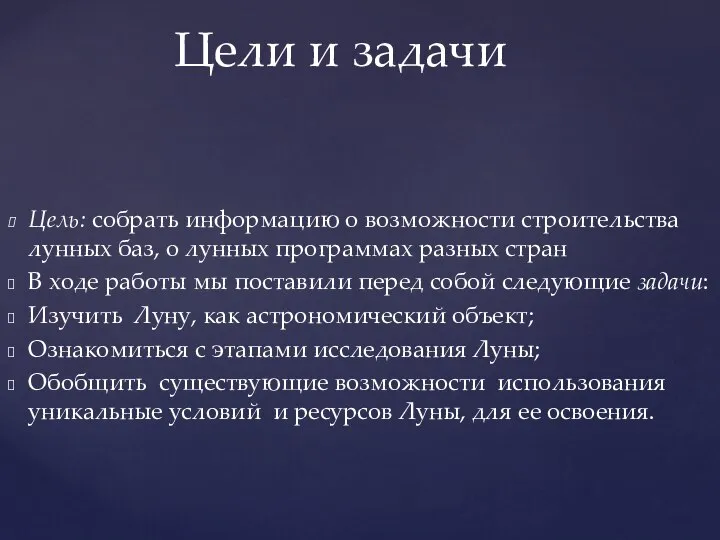 Цели и задачи

Цель: собрать информацию о возможности строительства лунных баз, о лунных программах разных стран

В ходе работы мы поставили перед собой следующие задачи:

Изучить Луну, как астрономический объект;

Ознакомиться с этапами исследования Луны;

Обобщить существующие возможности использования уникальные условий и ресурсов Луны, для ее освоения.